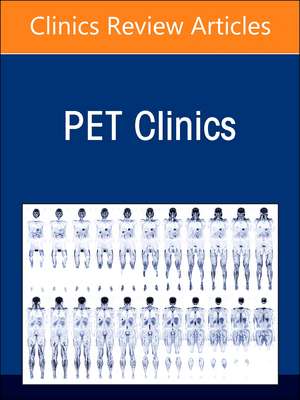 Clinics Review Articles

PET Clinics